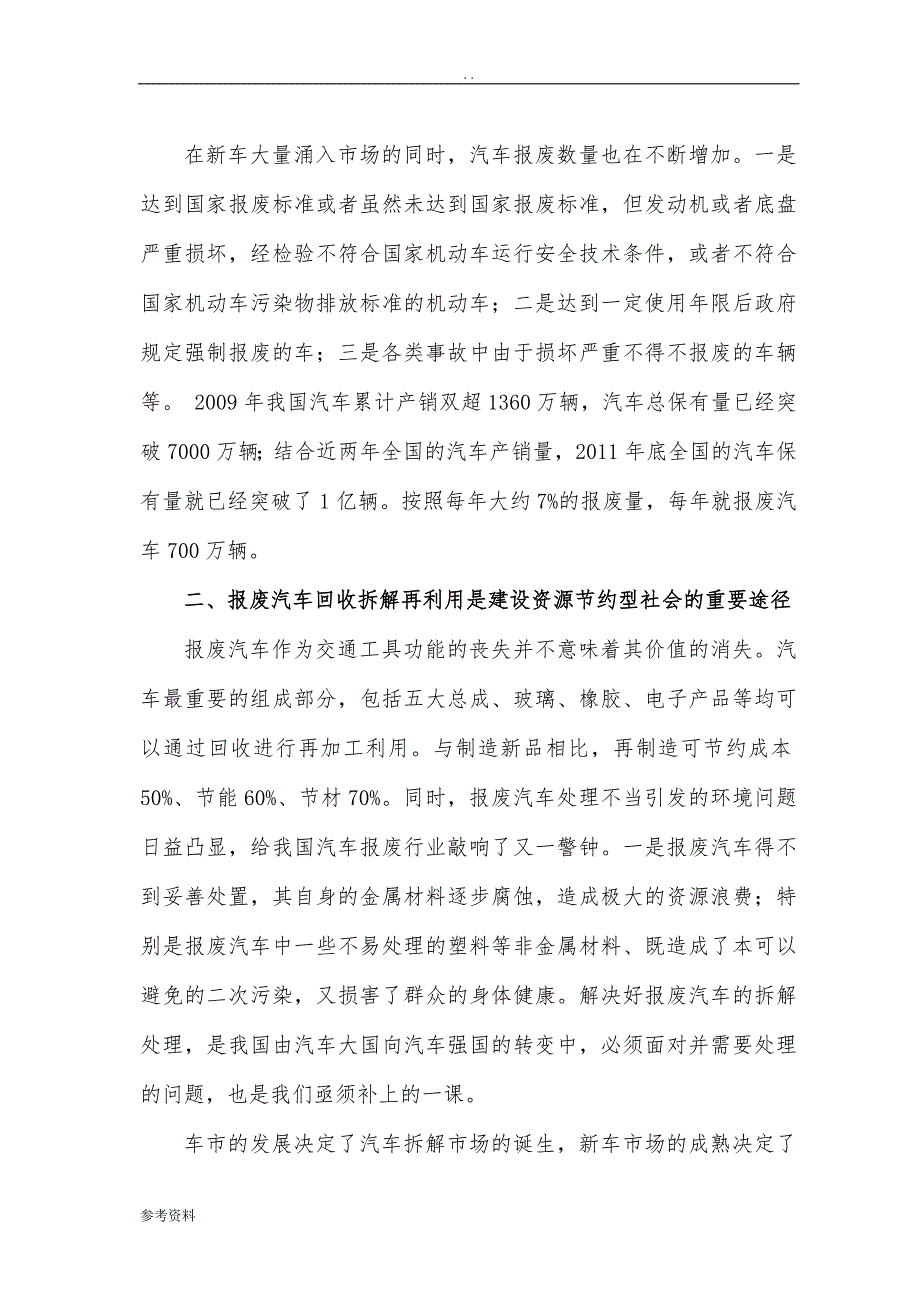 . .

在新车大量涌入市场的同时，汽车报废数量也在不断增加。一是达到国家报废标准或者虽然未达到国家报废标准，但发动机或者底盘严重损坏，经检验不符合国家机动车运行安全技术条件，或者不符合国家机动车污染物排放标准的机动车；二是达到一定使用年限后政府规定强制报废的车；三是各类事故中由于损坏严重不得不报废的车辆等。 2009 年我国汽车累计产销双超 1360 万辆，汽车总保有量已经突破 7000 万辆；结合近两年全国的汽车产销量，2011 年底全国的汽车保有量就已经突破了 1 亿辆。按照每年大约 7%的报废量，每年就报废汽车 700 万辆。

二、报废汽车回收拆解再利用是建设资源节约型社会的重要途径

报废汽车作为交通工具功能的丧失并不意味着其价值的消失。汽车最重要的组成部分，包括五大总成、玻璃、橡胶、电子产品等均可以通过回收进行再加工利用。与制造新品相比，再制造可节约成本 50%、节能 60%、节材 70%。同时，报废汽车处理不当引发的环境问题日益凸显，给我国汽车报废行业敲响了又一警钟。一是报废汽车得不到妥善处置，其自身的金属材料逐步腐蚀，造成极大的资源浪费；特别是报废汽车中一些不易处理的塑料等非金属材料、既造成了本可以避免的二次污染，又损害了群众的身体健康。解决好报废汽车的拆解处理，是我国由汽车大国向汽车强国的转变中，必须面对并需要处理的问题，也是我们亟须补上的一课。

车市的发展决定了汽车拆解市场的诞生，新车市场的成熟决定了

参考资料